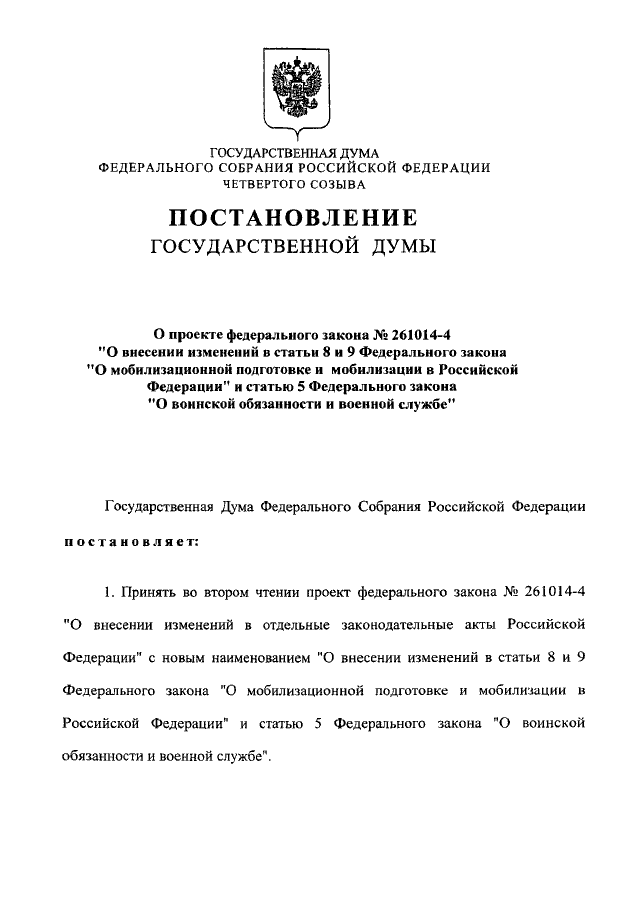 ГОСУДАРСТВЕННАЯ ДУМА
ФЕДЕРАЛЬНОГО СОБРАНИЯ РОССИЙСКОЙ ФЕДЕРАЦИИ
ЧЕТВЕРТОГО СОЗЫВА

ПОСТАНОВЛЕНИЕ
ГОСУДАРСТВЕННОЙ ДУМЫ

О проекте федерального закона № 261014-4
"О внесении изменений в статьи 8 и 9 Федерального закона
"О мобилизационной подготовке и мобилизации в Российской Федерации" и статью 5 Федерального закона
"О воинской обязанности и военной службе"

Государственная Дума Федерального Собрания Российской Федерации

постановляет:

1. Принять во втором чтении проект федерального закона № 261014-4 "О внесении изменений в отдельные законодательные акты Российской Федерации" с новым наименованием "О внесении изменений в статьи 8 и 9 Федерального закона "О мобилизационной подготовке и мобилизации в Российской Федерации" и статью 5 Федерального закона "О воинской обязанности и военной службе".